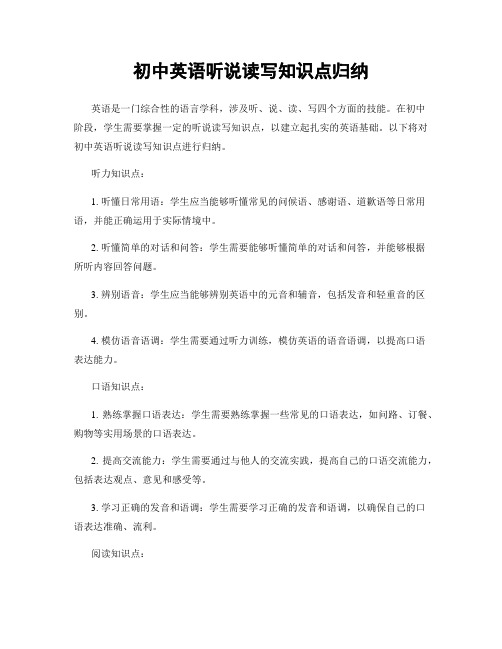 初中英语听说读写知识点归纳

英语是一门综合性的语言学科，涉及听、说、读、写四个方面的技能。在初中阶段，学生需要掌握一定的听说读写知识点，以建立起扎实的英语基础。以下将对初中英语听说读写知识点进行归纳。

听力知识点：

1. 听懂日常用语：学生应当能够听懂常见的问候语、感谢语、道歉语等日常用语，并能正确运用于实际情境中。

2. 听懂简单的对话和问答：学生需要能够听懂简单的对话和问答，并能够根据所听内容回答问题。

3. 辨别语音：学生应当能够辨别英语中的元音和辅音，包括发音和轻重音的区别。

4. 模仿语音语调：学生需要通过听力训练，模仿英语的语音语调，以提高口语表达能力。

口语知识点：

1. 熟练掌握口语表达：学生需要熟练掌握一些常见的口语表达，如问路、订餐、购物等实用场景的口语表达。

2. 提高交流能力：学生需要通过与他人的交流实践，提高自己的口语交流能力，包括表达观点、意见和感受等。

3. 学习正确的发音和语调：学生需要学习正确的发音和语调，以确保自己的口语表达准确、流利。

阅读知识点：